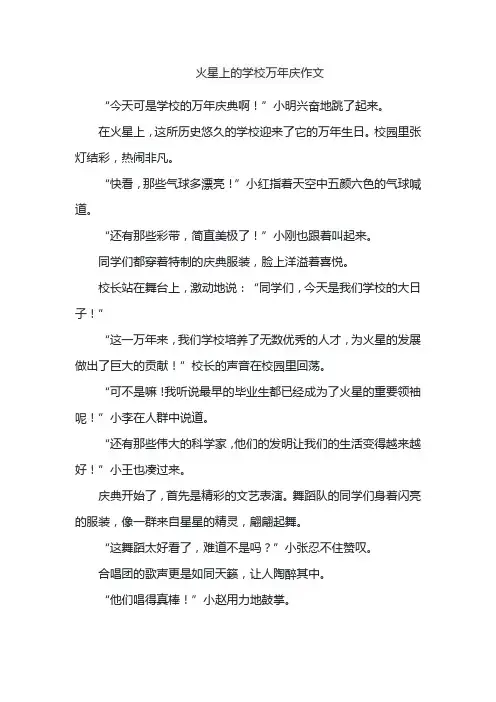 火星上的学校万年庆作文

“今天可是学校的万年庆典啊！”小明兴奋地跳了起来。

在火星上，这所历史悠久的学校迎来了它的万年生日。校园里张灯结彩，热闹非凡。

“快看，那些气球多漂亮！”小红指着天空中五颜六色的气球喊道。

“还有那些彩带，简直美极了！”小刚也跟着叫起来。

同学们都穿着特制的庆典服装，脸上洋溢着喜悦。

校长站在舞台上，激动地说：“同学们，今天是我们学校的大日子！”

“这一万年来，我们学校培养了无数优秀的人才，为火星的发展做出了巨大的贡献！”校长的声音在校园里回荡。

“可不是嘛！我听说最早的毕业生都已经成为了火星的重要领袖呢！”小李在人群中说道。

“还有那些伟大的科学家，他们的发明让我们的生活变得越来越好！”小王也凑过来。

庆典开始了，首先是精彩的文艺表演。舞蹈队的同学们身着闪亮的服装，像一群来自星星的精灵，翩翩起舞。

“这舞蹈太好看了，难道不是吗？”小张忍不住赞叹。

合唱团的歌声更是如同天籁，让人陶醉其中。

“他们唱得真棒！”小赵用力地鼓掌。